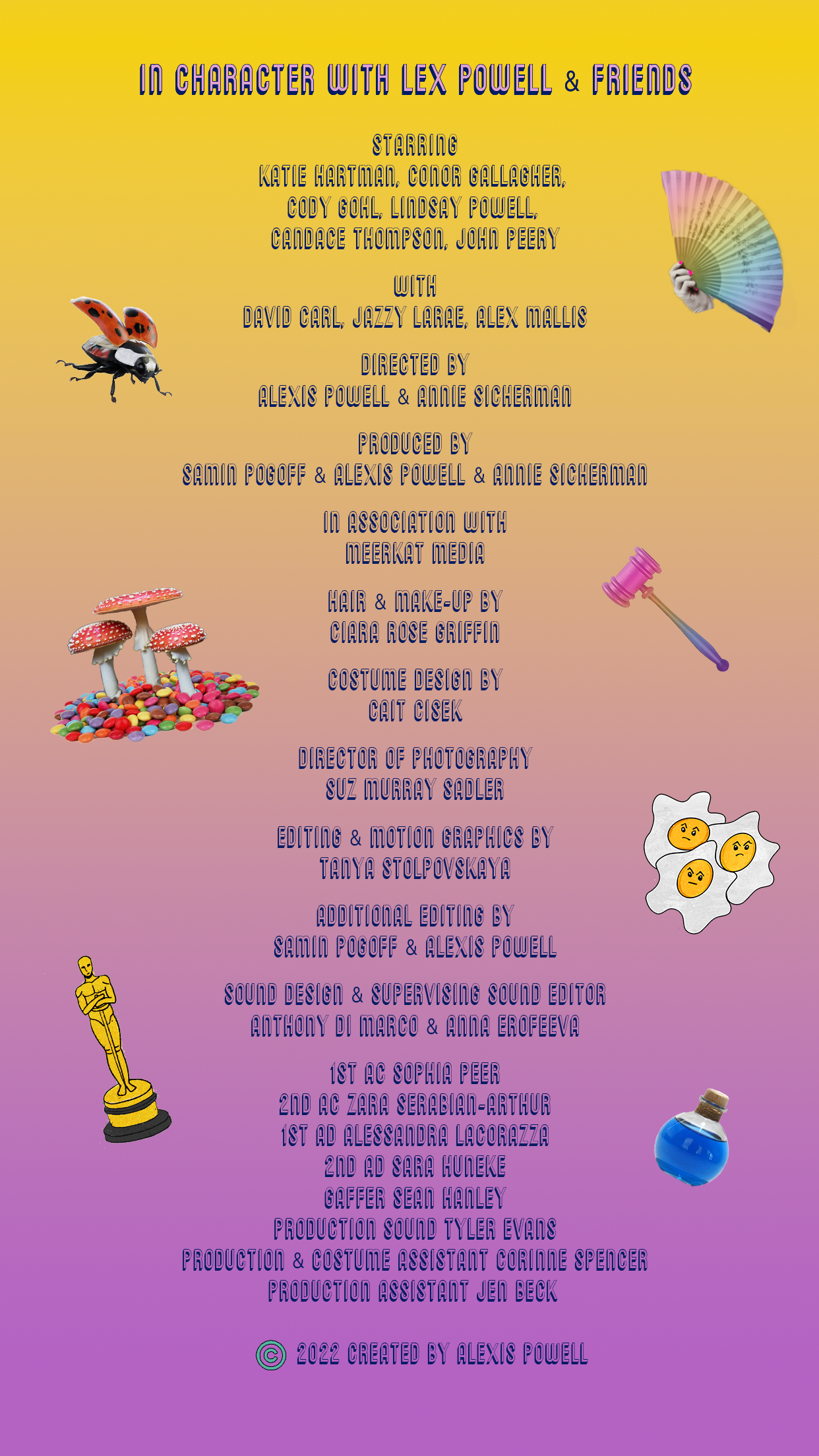 IN CHARACTER WITH LEX POWELL & FRIENDS

STARRING
KATIE HARTMAN, CONOR GALLAGHER, CODY GOHL, LINDSAY POWELL, CANDACE THOMPSON, JOHN PEERY

WITH
DAVID CARL, JAZZY LARAE, ALEX MALLIS

DIRECTED BY
ALEXIS POWELL & ANNIE SICHERMAN

PRODUCED BY
SAMIN POGOFF & ALEXIS POWELL & ANNIE SICHERMAN

IN ASSOCIATION WITH
MEERKAT MEDIA

HAIR & MAKE-UP BY
CIARA ROSE GRIFFIN

COSTUME DESIGN BY
CAIT CISEK

DIRECTOR OF PHOTOGRAPHY
SUZ MURRAY SADLER

EDITING & MOTION GRAPHICS BY
TANYA STOLPOVSKAYA

ADDITIONAL EDITING BY
SAMIN POGOFF & ALEXIS POWELL

SOUND DESIGN & SUPERVISING SOUND EDITOR
ANTHONY DI MARCO & ANNA EROFEEVA

1ST AC SOPHIA PEER
2ND AC ZARA SERABIAN-ARTHUR
1ST AD ALESSANDRA LACORAZZA
2ND AD SARA HUNEKE
GAFFER SEAN HANLEY
PRODUCTION SOUND TYLER EVANS
PRODUCTION & COSTUME ASSISTANT CORINNE SPENCER
PRODUCTION ASSISTANT JEN BECK

© 2022 CREATED BY ALEXIS POWELL